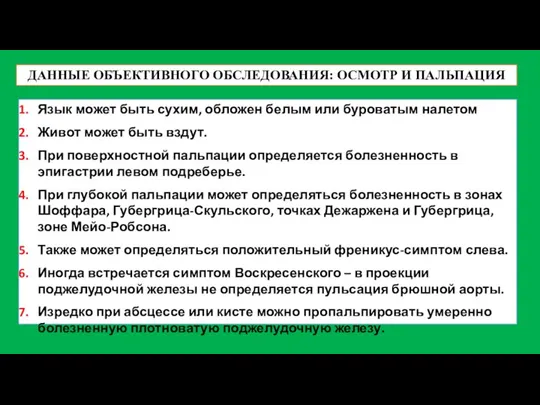 ДАННЫЕ ОБЪЕКТИВНОГО ОБСЛЕДОВАНИЯ: ОСМОТР И ПАЛЬПАЦИЯ

1. Язык может быть сухим, обложен белым или буроватым налетом
2. Живот может быть вздут.
3. При поверхностной пальпации определяется болезненность в эпигастрии левом подреберье.
4. При глубокой пальпации может определяться болезненность в зонах Шоффара, Губергрица-Скульского, точках Дежаржена и Губергрица, зоне Мейо-Робсона.
5. Также может определяться положительный френикус-симптом слева.
6. Иногда встречается симптом Воскресенского – в проекции поджелудочной железы не определяется пульсация брюшной аорты.
7. Изредко при абсцессе или кисте можно пропальпировать умеренно болезненную плотноватую поджелудочную железу.